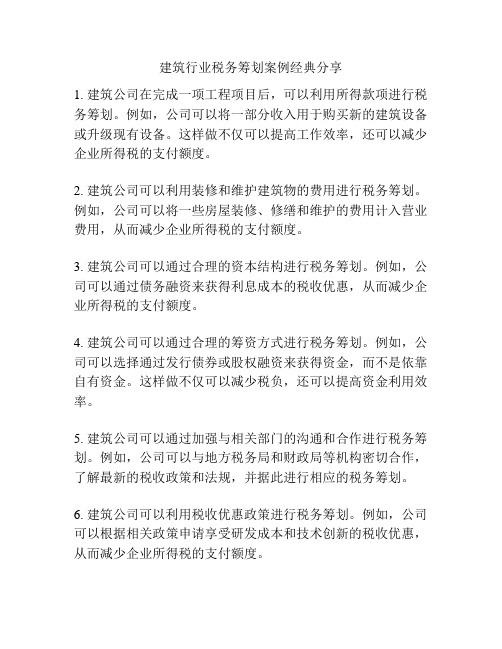 建筑行业税务筹划案例经典分享

1. 建筑公司在完成一项工程项目后，可以利用所得款项进行税务筹划。例如，公司可以将一部分收入用于购买新的建筑设备或升级现有设备。这样做不仅可以提高工作效率，还可以减少企业所得税的支付额度。

2. 建筑公司可以利用装修和维护建筑物的费用进行税务筹划。例如，公司可以将一些房屋装修、修缮和维护的费用计入营业费用，从而减少企业所得税的支付额度。

3. 建筑公司可以通过合理的资本结构进行税务筹划。例如，公司可以通过债务融资来获得利息成本的税收优惠，从而减少企业所得税的支付额度。

4. 建筑公司可以通过合理的筹资方式进行税务筹划。例如，公司可以选择通过发行债券或股权融资来获得资金，而不是依靠自有资金。这样做不仅可以减少税负，还可以提高资金利用效率。

5. 建筑公司可以通过加强与相关部门的沟通和合作进行税务筹划。例如，公司可以与地方税务局和财政局等机构密切合作，了解最新的税收政策和法规，并据此进行相应的税务筹划。

6. 建筑公司可以利用税收优惠政策进行税务筹划。例如，公司可以根据相关政策申请享受研发成本和技术创新的税收优惠，从而减少企业所得税的支付额度。